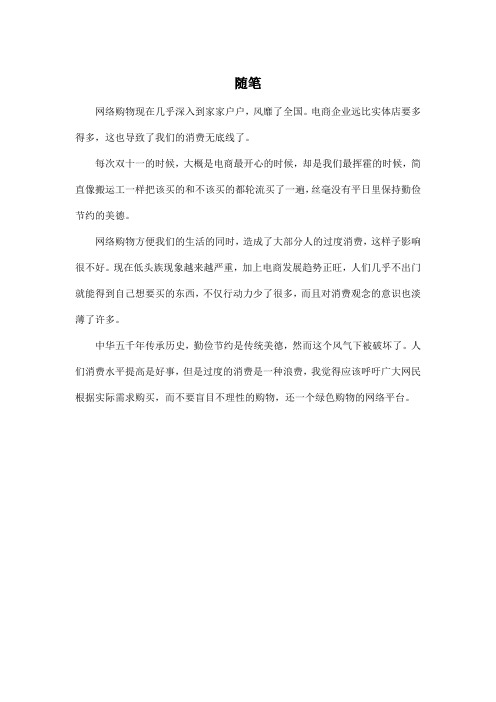 随笔

网络购物现在几乎深入到家家户户，风靡了全国。电商企业远比实体店要多得多，这也导致了我们的消费无底线了。

每次双十一的时候，大概是电商最开心的时候，却是我们最挥霍的时候，简直像搬运工一样把该买的和不该买的都轮流买了一遍，丝毫没有平日里保持勤俭节约的美德。

网络购物方便我们的生活的同时，造成了大部分人的过度消费，这样子影响很不好。现在低头族现象越来越严重，加上电商发展趋势正旺，人们几乎不出门就能得到自己想要买的东西，不仅行动力少了很多，而且对消费观念的意识也淡薄了许多。

中华五千年传承历史，勤俭节约是传统美德，然而这个风气下被破坏了。人们消费水平提高是好事，但是过度的消费是一种浪费，我觉得应该呼吁广大网民根据实际需求购买，而不要盲目不理性的购物，还一个绿色购物的网络平台。